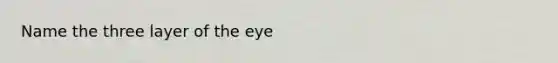 Name the three layer of the eye